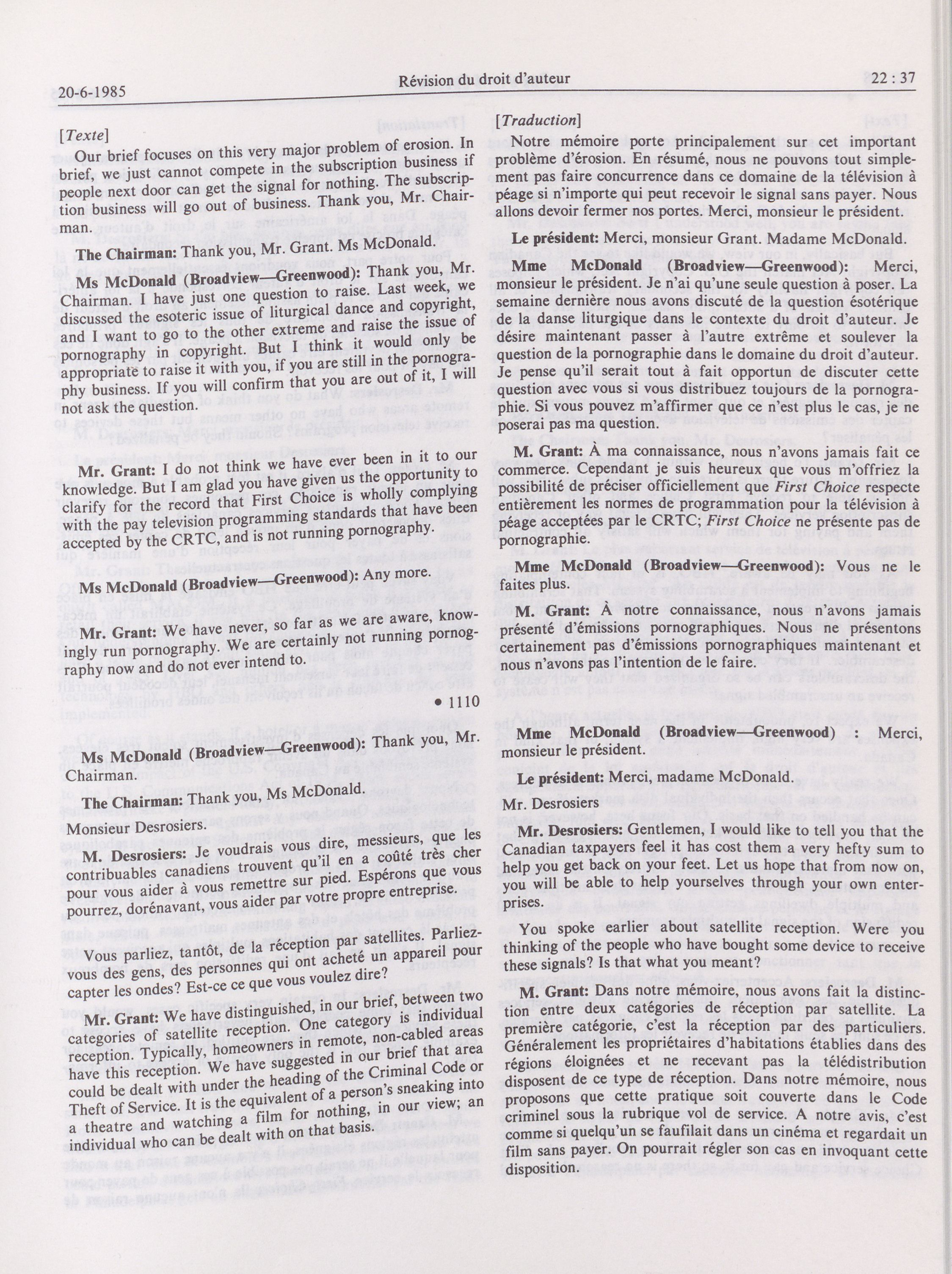 20-6-1985 Révision du droit d'auteur 22 : 37

[Texte]

Our brief focuses on this very major problem of erosion. In brief, we just cannot compete in the subscription business if people next door can get the signal for nothing. The subscription business will go out of business. Thank you, Mr. Chairman.

The Chairman: Thank you, Mr. Grant. Ms McDonald.

Ms McDonald (Broadview—Greenwood): Thank you, Mr. Chairman. I have just one question to raise. Last week, we discussed the esoteric issue of liturgical dance and copyright, and I want to go to the other extreme and raise the issue of pornography in copyright. But I think it would only be appropriate to raise it with you, if you are still in the pornography business. If you will confirm that you are out of it, I will not ask the question.

Mr. Grant: I do not think we have ever been in it to our knowledge. But I am glad you have given us the opportunity to clarify for the record that First Choice is wholly complying with the pay television programming standards that have been accepted by the CRTC, and is not running pornography.

Ms McDonald (Broadview—Greenwood): Any more.

Mr. Grant: We have never, so far as we are aware, knowingly run pornography. We are certainly not running pornography now and do not ever intend to.

• 1110

Ms McDonald (Broadview—Greenwood): Thank you, Mr. Chairman.

The Chairman: Thank you, Ms McDonald.

Monsieur Desrosiers.

M. Desrosiers: Je voudrais vous dire, messieurs, que les contribuables canadiens trouvent qu'il en a coûté très cher pour vous aider à vous remettre sur pied. Espérons que vous pourrez, dorénavant, vous aider par votre propre entreprise.

Vous parliez, tantôt, de la réception par satellites. Parliez-vous des gens, des personnes qui ont acheté un appareil pour capter les ondes? Est-ce ce que vous voulez dire?

Mr. Grant: We have distinguished, in our brief, between two categories of satellite reception. One category is individual reception. Typically, homeowners in remote, non-cabled areas have this reception. We have suggested in our brief that area could be dealt with under the heading of the Criminal Code or Theft of Service. It is the equivalent of a person's sneaking into a theatre and watching a film for nothing, in our view; an individual who can be dealt with on that basis.

[Traduction]

Notre mémoire porte principalement sur cet important problème d'érosion. En résumé, nous ne pouvons tout simplement pas faire concurrence dans ce domaine de la télévision à péage si n'importe qui peut recevoir le signal sans payer. Nous allons devoir fermer nos portes. Merci, monsieur le président.

Le président: Merci, monsieur Grant. Madame McDonald.

Mme McDonald (Broadview—Greenwood): Merci, monsieur le président. Je n'ai qu'une seule question à poser. La semaine dernière nous avons discuté de la question ésotérique de la danse liturgique dans le contexte du droit d'auteur. Je désire maintenant passer à l'autre extrême et soulever la question de la pornographie dans le domaine du droit d'auteur. Je pense qu'il serait tout à fait opportun de discuter cette question avec vous si vous distribuez toujours de la pornographie. Si vous pouvez m'affirmer que ce n'est plus le cas, je ne poserai pas ma question.

M. Grant: À ma connaissance, nous n'avons jamais fait ce commerce. Cependant je suis heureux que vous m'offriez la possibilité de préciser officiellement que First Choice respecte entièrement les normes de programmation pour la télévision à péage acceptées par le CRTC; First Choice ne présente pas de pornographie.

Mme McDonald (Broadview—Greenwood): Vous ne le faites plus.

M. Grant: À notre connaissance, nous n'avons jamais présenté d'émissions pornographiques. Nous ne présentons certainement pas d'émissions pornographiques maintenant et nous n'avons pas l'intention de le faire.

Mme McDonald (Broadview—Greenwood) : Merci, monsieur le président.

Le président: Merci, madame McDonald.

Mr. Desrosiers

Mr. Desrosiers: Gentlemen, I would like to tell you that the Canadian taxpayers feel it has cost them a very hefty sum to help you get back on your feet. Let us hope that from now on, you will be able to help yourselves through your own enterprises.

You spoke earlier about satellite reception. Were you thinking of the people who have bought some device to receive these signals? Is that what you meant?

M. Grant: Dans notre mémoire, nous avons fait la distinction entre deux catégories de réception par satellite. La première catégorie, c'est la réception par des particuliers. Généralement les propriétaires d'habitations établies dans des régions éloignées et ne recevant pas la télédistribution disposent de ce type de réception. Dans notre mémoire, nous proposons que cette pratique soit couverte dans le Code criminel sous la rubrique vol de service. A notre avis, c'est comme si quelqu'un se faufilait dans un cinéma et regardait un film sans payer. On pourrait régler son cas en invoquant cette disposition.